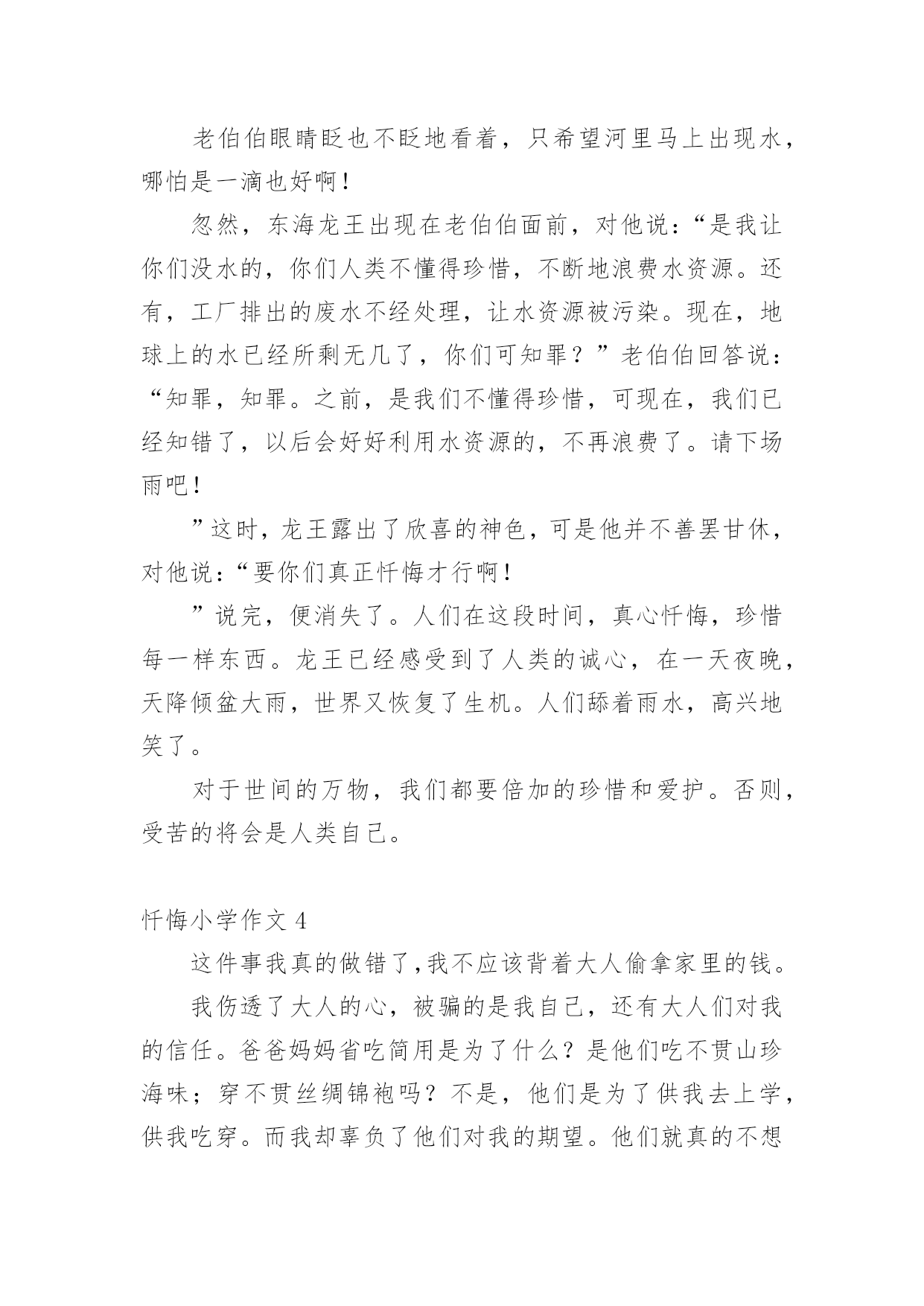 老伯伯眼睛眨也不眨地看着，只希望河里马上出现水，哪怕是一滴也好啊！

忽然，东海龙王出现在老伯伯面前，对他说：“是我让你们没水的，你们人类不懂得珍惜，不断地浪费水资源。还有，工厂排出的废水不经处理，让水资源被污染。现在，地球上的水已经所剩无几了，你们可知罪？”老伯伯回答说：“知罪，知罪。之前，是我们不懂得珍惜，可现在，我们已经知错了，以后会好好利用水资源的，不再浪费了。请下场雨吧！

”这时，龙王露出了欣喜的神色，可是他并不善罢甘休，对他说：“要你们真正忏悔才行啊！

”说完，便消失了。人们在这段时间，真心忏悔，珍惜每一样东西。龙王已经感受到了人类的诚心，在一天夜晚，天降倾盆大雨，世界又恢复了生机。人们舔着雨水，高兴地笑了。

对于世间的万物，我们都要倍加的珍惜和爱护。否则，受苦的将会是人类自己。

忏悔小学作文 4

这件事我真的做错了,我不应该背着大人偷拿家里的钱。

我伤透了大人的心，被骗的是我自己，还有大人们对我的信任。爸爸妈妈省吃简用是为了什么？是他们吃不贯山珍海味；穿不贯丝绸锦袍吗？不是，他们是为了供我去上学，供我吃穿。而我却辜负了他们对我的期望。他们就真的不想